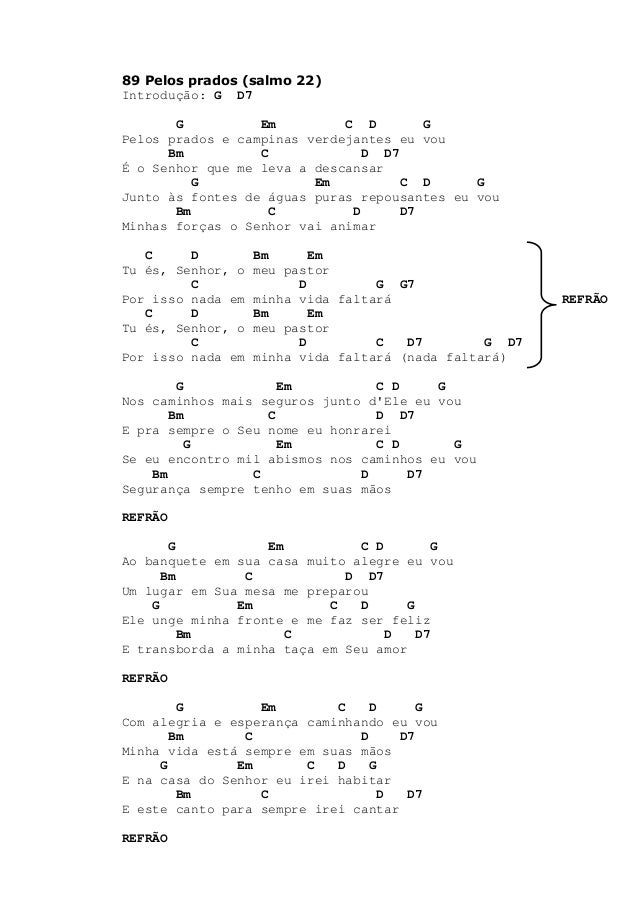 89 Pelos prados (salmo 22)
Introdução: G D7

G Em C D G
Pelos prados e campinas verdejantes eu vou
Bm C D D7
É o Senhor que me leva a descansar
G Em C D G
Junto às fontes de águas puras repousantes eu vou
Bm C D D7
Minhas forças o Senhor vai animar

C D Bm Em
Tu és, Senhor, o meu pastor
C D G G7
Por isso nada em minha vida faltará
C D Bm Em
Tu és, Senhor, o meu pastor
C D C D7 G D7
Por isso nada em minha vida faltará (nada faltará)

REFRÃO

G Em C D G
Nos caminhos mais seguros junto d'Ele eu vou
Bm C D D7
E pra sempre o Seu nome eu honrarei
G Em C D G
Se eu encontro mil abismos nos caminhos eu vou
Bm C D D7
Segurança sempre tenho em suas mãos

REFRÃO

G Em C D G
Ao banquete em sua casa muito alegre eu vou
Bm C D D7
Um lugar em Sua mesa me preparou
G Em C D G
Ele unge minha fronte e me faz ser feliz
Bm C D D7
E transborda a minha taça em Seu amor

REFRÃO

G Em C D G
Com alegria e esperança caminhando eu vou
Bm C D D7
Minha vida está sempre em suas mãos
G Em C D G
E na casa do Senhor eu irei habitar
Bm C D D7
E este canto para sempre irei cantar

REFRÃO